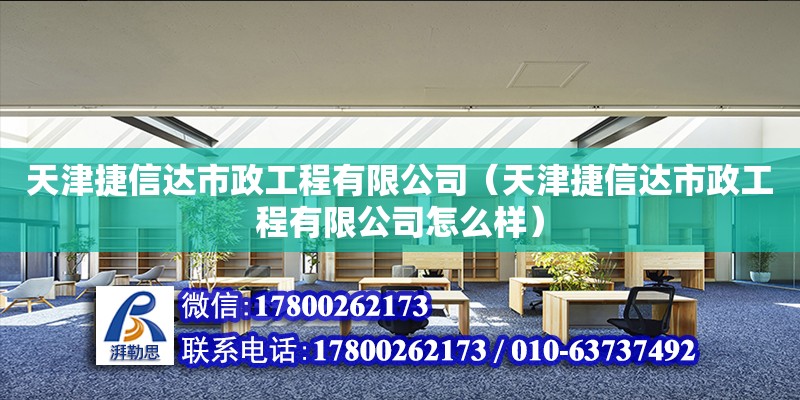 天津捷信达市政工程有限公司（天津捷信达市政工程有限公司怎么样）

湃勒思

微信:17800262173

联系电话:17800262173 / 010-63737492